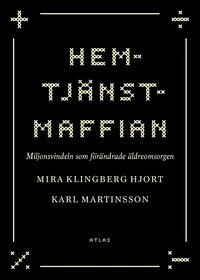 HEM-
TJÄNST-
MAFFIAN

Miljonsvindeln som förändrade äldreomsorgen

MIRA KLINGBERG HJORT

KARL MARTINSSON

ATLAS